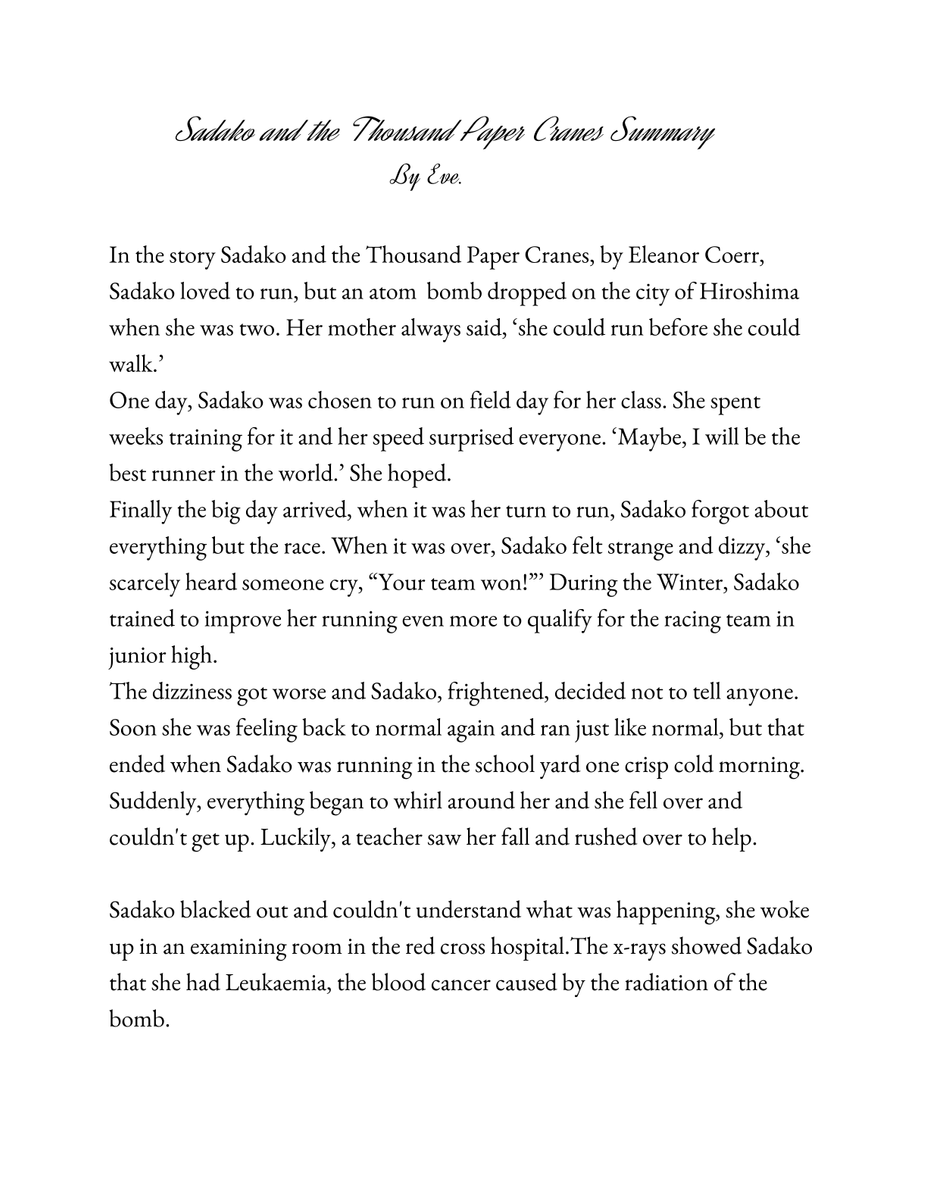 Sadako and the Thousand Paper Cranes Summary
By Eve.

In the story Sadako and the Thousand Paper Cranes, by Eleanor Coerr, Sadako loved to run, but an atom  bomb dropped on the city of Hiroshima when she was two. Her mother always said, ‘she could run before she could walk.’
One day, Sadako was chosen to run on field day for her class. She spent weeks training for it and her speed surprised everyone. ‘Maybe, I will be the best runner in the world.’ She hoped.
Finally the big day arrived, when it was her turn to run, Sadako forgot about everything but the race. When it was over, Sadako felt strange and dizzy, ‘she scarcely heard someone cry, “Your team won!”’ During the Winter, Sadako trained to improve her running even more to qualify for the racing team in junior high.
The dizziness got worse and Sadako, frightened, decided not to tell anyone. Soon she was feeling back to normal again and ran just like normal, but that ended when Sadako was running in the school yard one crisp cold morning. Suddenly, everything began to whirl around her and she fell over and couldn't get up. Luckily, a teacher saw her fall and rushed over to help.

Sadako blacked out and couldn't understand what was happening, she woke up in an examining room in the red cross hospital.The x-rays showed Sadako that she had Leukaemia, the blood cancer caused by the radiation of the bomb.